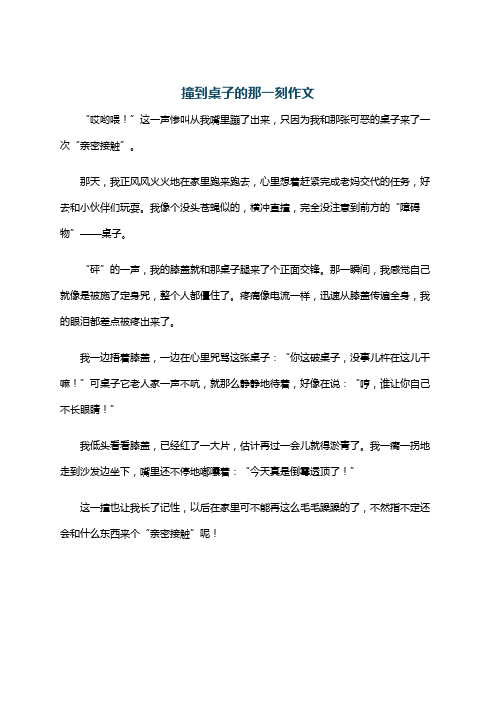 撞到桌子的那一刻作文

“哎哟喂！”这一声惨叫从我嘴里蹦了出来，只因为我和那张可恶的桌子来了一次“亲密接触”。

那天，我正风风火火地在家里跑来跑去，心里想着赶紧完成老妈交代的任务，好去和小伙伴们玩耍。我像个没头苍蝇似的，横冲直撞，完全没注意到前方的“障碍物”——桌子。

“砰”的一声，我的膝盖就和那桌子腿来了个正面交锋。那一瞬间，我感觉自己就像是被施了定身咒，整个人都僵住了。疼痛像电流一样，迅速从膝盖传遍全身，我的眼泪都差点被疼出来了。

我一边捂着膝盖，一边在心里咒骂这张桌子：“你这破桌子，没事儿杵在这儿干嘛！”可桌子它老人家一声不吭，就那么静静地待着，好像在说：“哼，谁让你自己不长眼睛！”

我低头看看膝盖，已经红了一大片，估计再过一会儿就得淤青了。我一瘸一拐地走到沙发边坐下，嘴里还不停地嘟囔着：“今天真是倒霉透顶了！”

这一撞也让我长了记性，以后在家里可不能再这么毛毛躁躁的了，不然指不定还会和什么东西来个“亲密接触”呢！